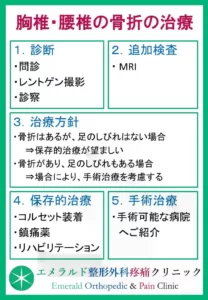 胸椎・腰椎の骨折の治療

1. 診断
・問診
・レントゲン撮影
・診察

2. 追加検査
・MRI

3. 治療方針
・骨折はあるが、足のしびれはない場合
⇒保存的治療が望ましい
・骨折があり、足のしびれもある場合
⇒場合により、手術治療を考慮する

4. 保存的治療
・コルセット装着
・鎮痛薬
・リハビリテーション

5. 手術治療
・手術可能な病院へご紹介

エメラルド整形外科疼痛クリニック
Emerald Orthopedic & Pain Clinic